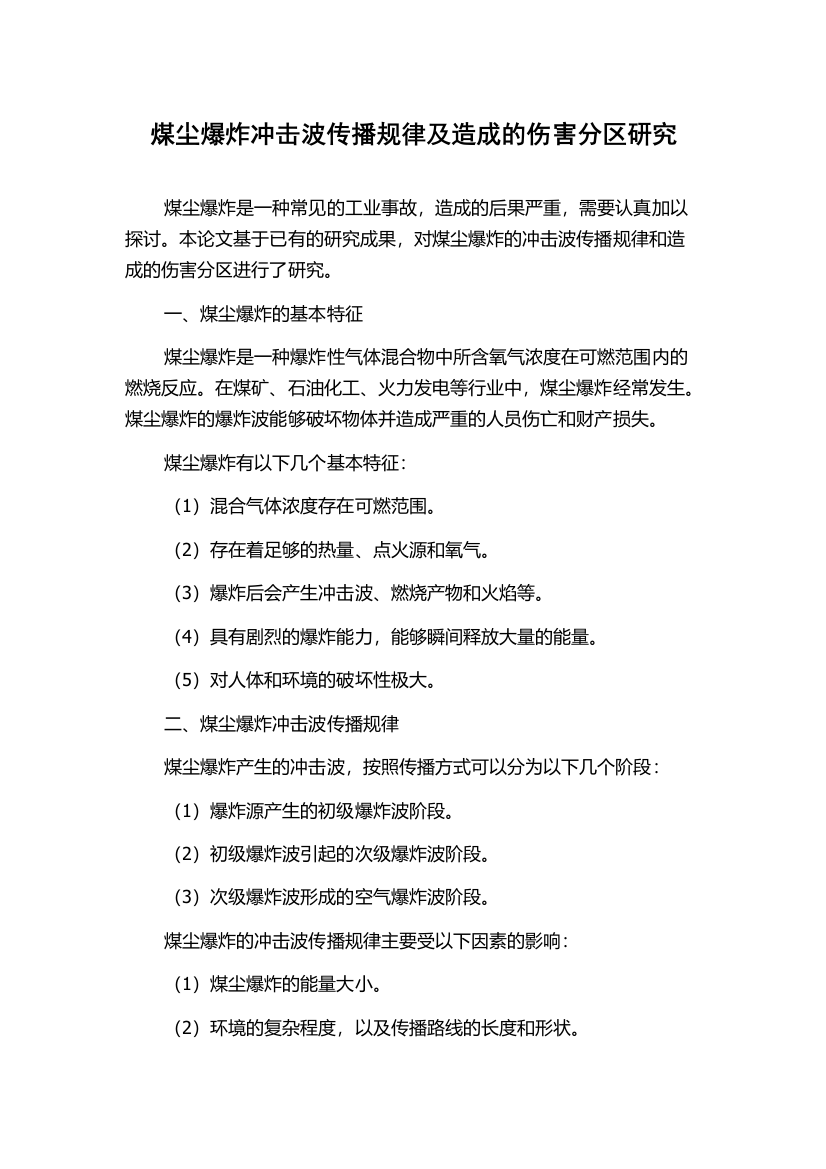 煤尘爆炸冲击波传播规律及造成的伤害分区研究

煤尘爆炸是一种常见的工业事故，造成的后果严重，需要认真加以探讨。本论文基于已有的研究成果，对煤尘爆炸的冲击波传播规律和造成的伤害分区进行了研究。

一、煤尘爆炸的基本特征

煤尘爆炸是一种爆炸性气体混合物中所含氧气浓度在可燃范围内的燃烧反应。在煤矿、石油化工、火力发电等行业中，煤尘爆炸经常发生。煤尘爆炸的爆炸波能够破坏物体并造成严重的人员伤亡和财产损失。

煤尘爆炸有以下几个基本特征：

（1）混合气体浓度存在可燃范围。

（2）存在着足够的热量、点火源和氧气。

（3）爆炸后会产生冲击波、燃烧产物和火焰等。

（4）具有剧烈的爆炸能力，能够瞬间释放大量的能量。

（5）对人体和环境的破坏性极大。

二、煤尘爆炸冲击波传播规律

煤尘爆炸产生的冲击波，按照传播方式可以分为以下几个阶段：

（1）爆炸源产生的初级爆炸波阶段。

（2）初级爆炸波引起的次级爆炸波阶段。

（3）次级爆炸波形成的空气爆炸波阶段。

煤尘爆炸的冲击波传播规律主要受以下因素的影响：

（1）煤尘爆炸的能量大小。

（2）环境的复杂程度，以及传播路线的长度和形状。